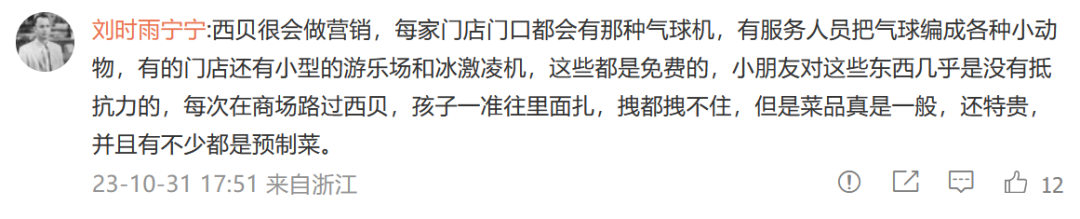 刘时雨宁宁:西贝很会做营销，每家门店门口都会有那种气球机，有服务人员把气球编成各种小动物，有的门店还有小型的游乐场和冰激凌机，这些都是免费的，小朋友对这些东西几乎是没有抵抗力的，每次在商场路过西贝，孩子一准往里面扎，拽都拽不住，但是菜品真是一般，还特贵，并且有不少都是预制菜。

23-10-31 17:51 来自浙江

12